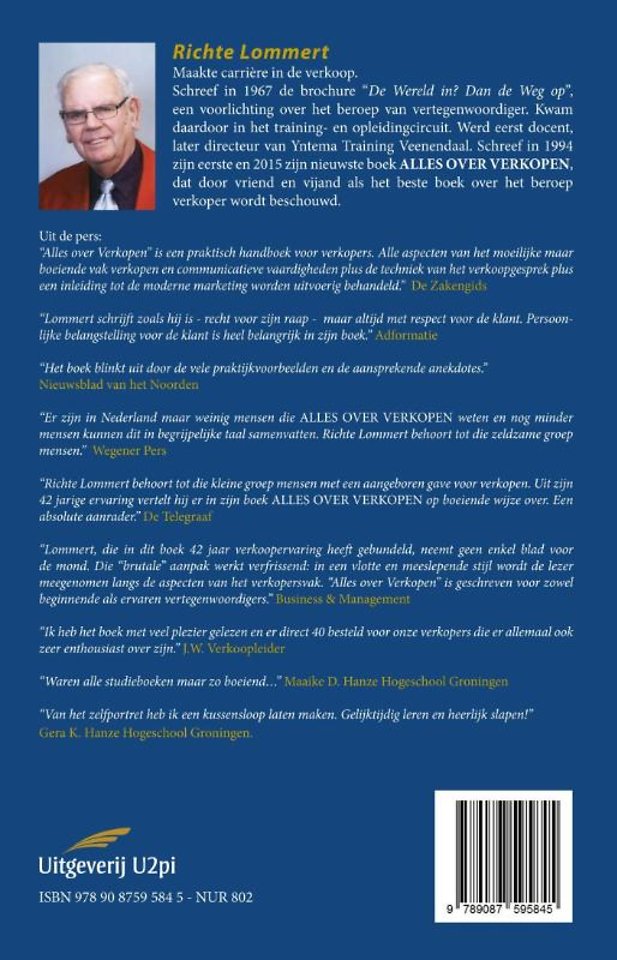 Richte Lommert

Maakte carrière in de verkoop.
Schreef in 1967 de brochure "De Wereld in? Dan de Weg op", een voorlichting over het beroep van vertegenwoordiger. Kwam daardoor in het training- en opleidingcircuit. Werd eerst docent, later directeur van Yntema Training Veenendaal. Schreef in 1994 zijn eerste en 2015 zijn nieuwste boek ALLES OVER VERKOPEN, dat door vriend en vijand als het beste boek over het beroep verkoper wordt beschouwd.

Uit de pers:
"Alles over Verkopen" is een praktisch handboek voor verkopers. Alle aspecten van het moeilijke maar boeiende vak verkopen en communicatieve vaardigheden plus de techniek van het verkoopgesprek plus een inleiding tot de moderne marketing worden uitvoerig behandeld." De Zakengids

"Lommert schrijft zoals hij is - recht voor zijn raap - maar altijd met respect voor de klant. Persoonlijke belangstelling voor de klant is heel belangrijk in zijn boek." Adformatie

"Het boek blinkt uit door de vele praktijkvoorbeelden en de aansprekende anekdotes." Nieuwsblad van het Noorden

"Er zijn in Nederland maar weinig mensen die ALLES OVER VERKOPEN weten en nog minder mensen kunnen dit in begrijpelijke taal samenvatten. Richte Lommert behoort tot die zeldzame groep mensen." Wegener Pers

"Richte Lommert behoort tot die kleine groep mensen met een aangeboren gave voor verkopen. Uit zijn 42 jarige ervaring vertelt hij er in zijn boek ALLES OVER VERKOPEN op boeiende wijze over. Een absolute aanrader." De Telegraaf

"Lommert, die in dit boek 42 jaar verkoopervaring heeft gebundeld, neemt geen enkel blad voor de mond. Die "brutale" aanpak werkt verfrissend: in een vlotte en meeslepende stijl wordt de lezer meegenomen langs de aspecten van het verkopersvak. "Alles over Verkopen" is geschreven voor zowel beginnende als ervaren vertegenwoordigers." Business & Management

"Ik heb het boek met veel plezier gelezen en er direct 40 besteld voor onze verkopers die er allemaal ook zeer enthousiast over zijn." J.W. Verkoopleider

"Waren alle studieboeken maar zo boeiend..." Maaike D. Hanze Hogeschool Groningen

"Van het zelfportret heb ik een kussensloop laten maken. Gelijktijdig leren en heerlijk slapen!" Gera K. Hanze Hogeschool Groningen.

Uitgeverij U2pi

ISBN 978 90 8759 584 5 - NUR 802

9 789087 595845